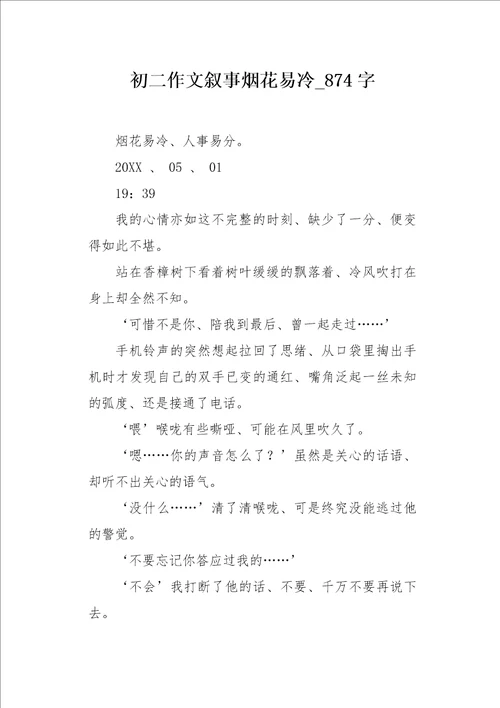 初二作文叙事烟花易冷_874字

烟花易冷、人事易分。

20XX 、 05 、 01

19：39

我的心情亦如这不完整的时刻、缺少了一分、便变得如此不堪。

站在香樟树下看着树叶缓缓的飘落着、冷风吹打在身上却全然不知。

‘可惜不是你、陪我到最后、曾一起走过……’

手机铃声的突然想起拉回了思绪、从口袋里掏出手机时才发现自己的双手已变的通红、嘴角泛起一丝未知的弧度、还是接通了电话。

‘喂’喉咙有些嘶哑、可能在风里吹久了。

‘嗯……你的声音怎么了？’虽然是关心的话语、却听不出关心的语气。

‘没什么……’清了清喉咙、可是终究没能逃过他的警觉。

‘不要忘记你答应过我的……’

‘不会’我打断了他的话、不要、千万不要再说下去。